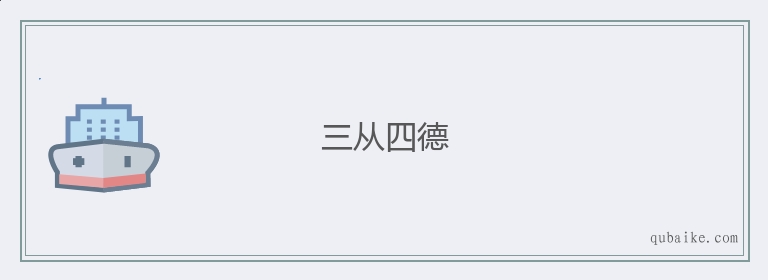 三从四德

qubaike.com